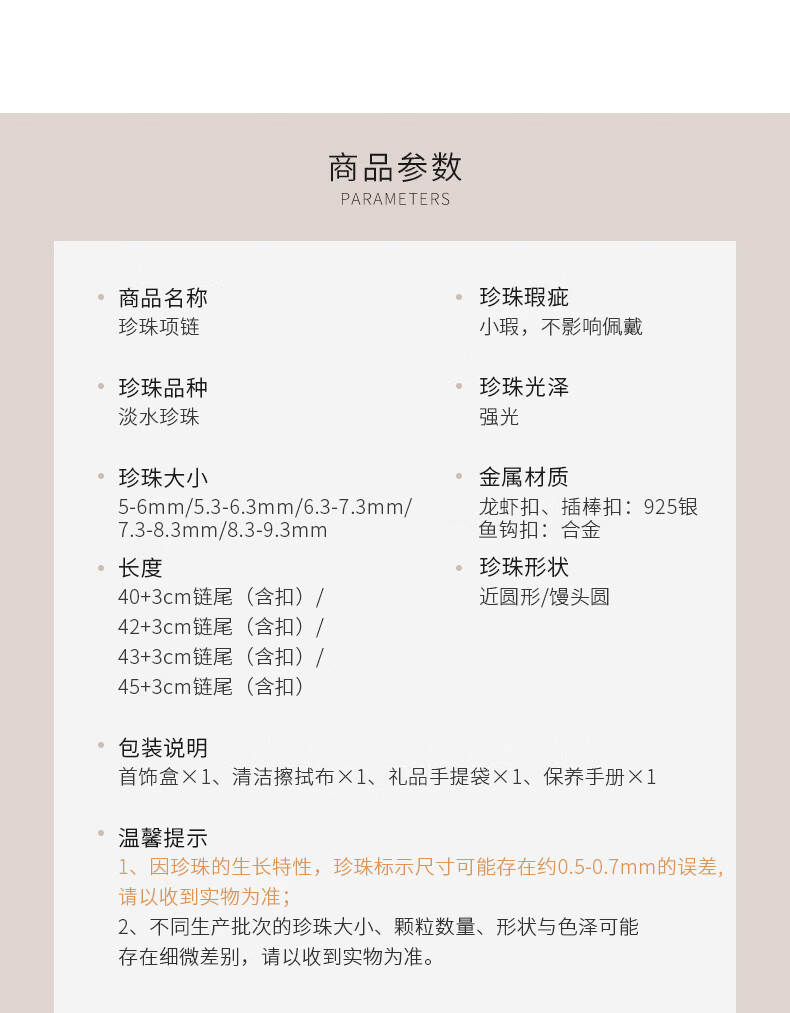 商品参数
PARAMETERS

商品名称
珍珠项链

珍珠品种
淡水珍珠

珍珠大小
5-6mm/5.3-6.3mm/6.3-7.3mm/7.3-8.3mm/8.3-9.3mm

长度
40+3cm链尾（含扣）/
42+3cm链尾（含扣）/
43+3cm链尾（含扣）/
45+3cm链尾（含扣）

珍珠瑕疵
小瑕，不影响佩戴

珍珠光泽
强光

金属材质
龙虾扣、插棒扣：925银
鱼钩扣：合金

珍珠形状
近圆形/馒头圆

包装说明
首饰盒×1、清洁擦拭布×1、礼品手提袋×1、保养手册×1

温馨提示
1、因珍珠的生长特性，珍珠标示尺寸可能存在约0.5-0.7mm的误差，请以收到实物为准；
2、不同生产批次的珍珠大小、颗粒数量、形状与色泽可能存在细微差别，请以收到实物为准。